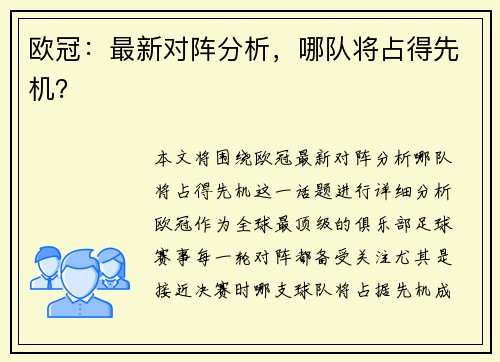 欧冠：最新对阵分析，哪队将占得先机？

本文将围绕欧冠最新对阵分析哪队将占得先机这一话题进行详细分析欧冠作为全球最顶级的俱乐部足球赛事每一轮对阵都备受关注尤其是接近决赛时哪支球队将占据先机成